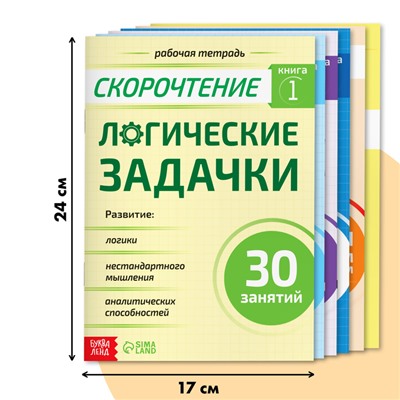 24 см

рабочая тетрадь

СКОРОЧТЕНИЕ

книга 1

ЛОГИЧЕСКИЕ ЗАДАЧКИ

Развитие:

логики

нестандартного мышления

аналитических способностей

30 занятий

БУКВА ЛЕНД

SIMA LAND

17 см